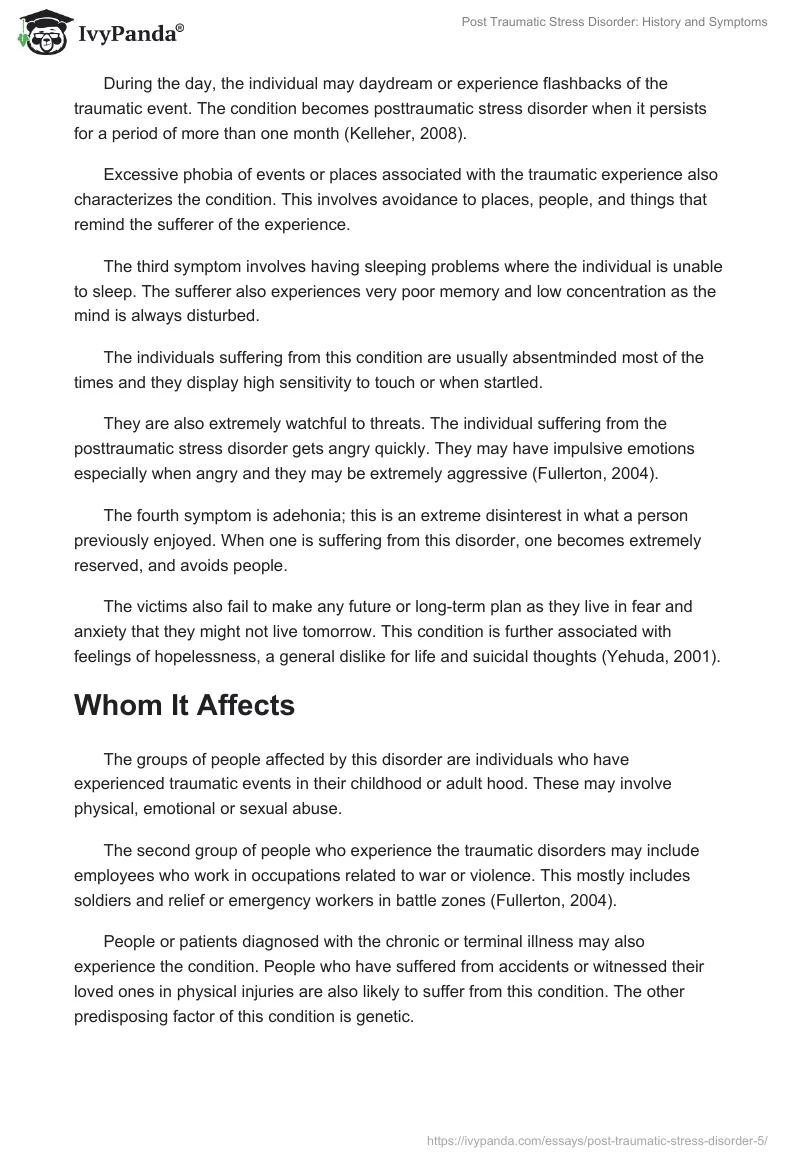 IvyPanda®

Post Traumatic Stress Disorder: History and Symptoms

During the day, the individual may daydream or experience flashbacks of the traumatic event. The condition becomes posttraumatic stress disorder when it persists for a period of more than one month (Kelleher, 2008).

Excessive phobia of events or places associated with the traumatic experience also characterizes the condition. This involves avoidance to places, people, and things that remind the sufferer of the experience.

The third symptom involves having sleeping problems where the individual is unable to sleep. The sufferer also experiences very poor memory and low concentration as the mind is always disturbed.

The individuals suffering from this condition are usually absentminded most of the times and they display high sensitivity to touch or when startled.

They are also extremely watchful to threats. The individual suffering from the posttraumatic stress disorder gets angry quickly. They may have impulsive emotions especially when angry and they may be extremely aggressive (Fullerton, 2004).

The fourth symptom is adehonia; this is an extreme disinterest in what a person previously enjoyed. When one is suffering from this disorder, one becomes extremely reserved, and avoids people.

The victims also fail to make any future or long-term plan as they live in fear and anxiety that they might not live tomorrow. This condition is further associated with feelings of hopelessness, a general dislike for life and suicidal thoughts (Yehuda, 2001).

Whom It Affects

The groups of people affected by this disorder are individuals who have experienced traumatic events in their childhood or adult hood. These may involve physical, emotional or sexual abuse.

The second group of people who experience the traumatic disorders may include employees who work in occupations related to war or violence. This mostly includes soldiers and relief or emergency workers in battle zones (Fullerton, 2004).

People or patients diagnosed with the chronic or terminal illness may also experience the condition. People who have suffered from accidents or witnessed their loved ones in physical injuries are also likely to suffer from this condition. The other predisposing factor of this condition is genetic.

https://ivypanda.com/essays/post-traumatic-stress-disorder-5/